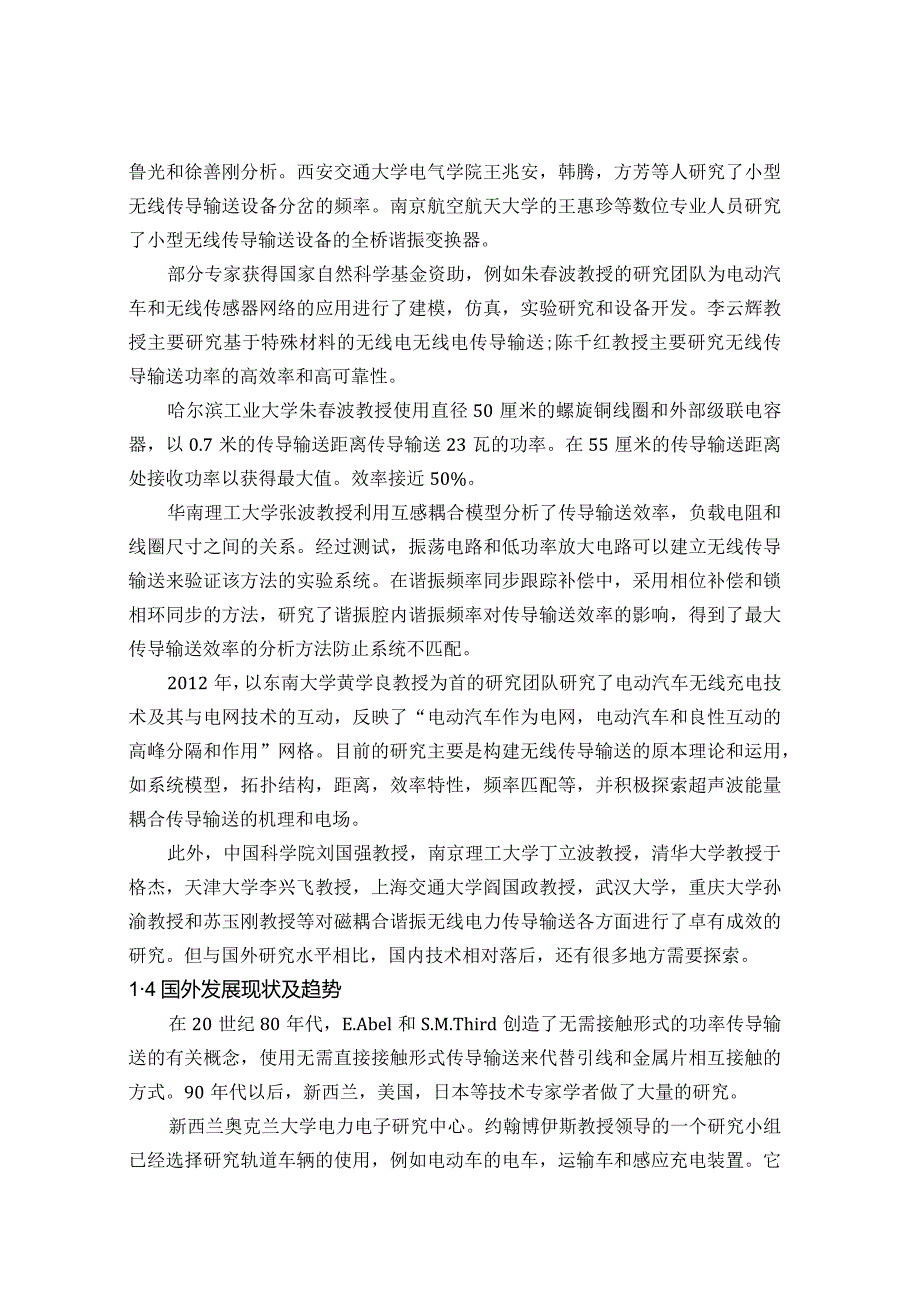 鲁光和徐善刚分析。西安交通大学电气学院王兆安，韩腾，方芳等人研究了小型无线传导输送设备分岔的频率。南京航空航天大学的王惠珍等数位专业人员研究了小型无线传导输送设备的全桥谐振变换器。

部分专家获得国家自然科学基金资助，例如朱春波教授的研究团队为电动汽车和无线传感器网络的应用进行了建模，仿真，实验研究和设备开发。李云辉教授主要研究基于特殊材料的无线电无线电传导输送;陈千红教授主要研究无线传导输送功率的高效率和高可靠性。

哈尔滨工业大学朱春波教授使用直径 50 厘米的螺旋铜线圈和外部级联电容器，以 0.7 米的传导输送距离传导输送 23 瓦的功率。在 55 厘米的传导输送距离处接收功率以获得最大值。效率接近 50%。

华南理工大学张波教授利用互感耦合模型分析了传导输送效率，负载电阻和线圈尺寸之间的关系。经过测试，振荡电路和低功率放大电路可以建立无线传导输送来验证该方法的实验系统。在谐振频率同步跟踪补偿中，采用相位补偿和锁相环同步的方法，研究了谐振腔内谐振频率对传导输送效率的影响，得到了最大传导输送效率的分析方法防止系统不匹配。

2012 年，以东南大学黄学良教授为首的研究团队研究了电动汽车无线充电技术及其与电网技术的互动，反映了“电动汽车作为电网，电动汽车和良性互动的高峰分隔和作用”网格。目前的研究主要是构建无线传导输送的原本理论和运用，如系统模型，拓扑结构，距离，效率特性，频率匹配等，并积极探索超声波能量耦合传导输送的机理和电场。

此外，中国科学院刘国强教授，南京理工大学丁立波教授，清华大学教授于格杰，天津大学李兴飞教授，上海交通大学阎国政教授，武汉大学，重庆大学孙渝教授和苏玉刚教授等对磁耦合谐振无线电力传导输送各方面进行了卓有成效的研究。但与国外研究水平相比，国内技术相对落后，还有很多地方需要探索。

1·4 国外发展现状及趋势

在 20 世纪 80 年代，E.Abel 和 S.M.Third 创造了无需接触形式的功率传导输送的有关概念，使用无需直接接触形式传导输送来代替引线和金属片相互接触的方式。90 年代以后，新西兰，美国，日本等技术专家学者做了大量的研究。

新西兰奥克兰大学电力电子研究中心。约翰博伊斯教授领导的一个研究小组已经选择研究轨道车辆的使用，例如电动车的电车，运输车和感应充电装置。它